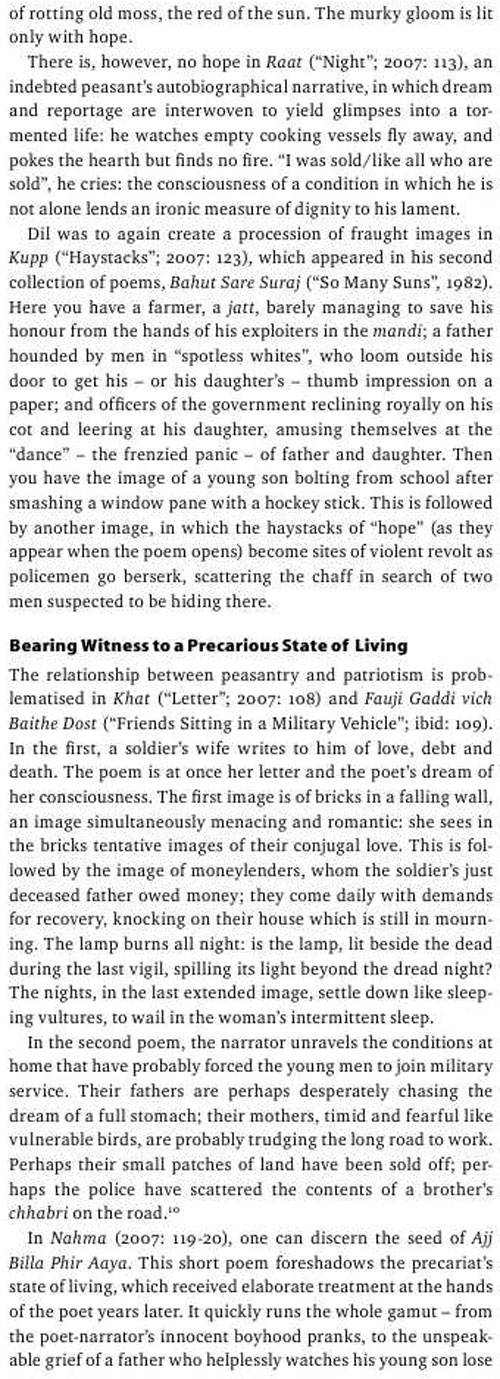 of rotting old moss, the red of the sun. The murky gloom is lit only with hope.

There is, however, no hope in Raat ("Night"; 2007: 113), an indebted peasant's autobiographical narrative, in which dream and reportage are interwoven to yield glimpses into a tormented life: he watches empty cooking vessels fly away, and pokes the hearth but finds no fire. "I was sold/like all who are sold", he cries: the consciousness of a condition in which he is not alone lends an ironic measure of dignity to his lament.

Dil was to again create a procession of fraught images in Kupp ("Haystacks"; 2007: 123), which appeared in his second collection of poems, Bahut Sare Suraj ("So Many Suns", 1982). Here you have a farmer, a jatt, barely managing to save his honour from the hands of his exploiters in the mandi; a father hounded by men in "spotless whites", who loom outside his door to get his – or his daughter's – thumb impression on a paper; and officers of the government reclining royally on his cot and leering at his daughter, amusing themselves at the "dance" – the frenzied panic – of father and daughter. Then you have the image of a young son bolting from school after smashing a window pane with a hockey stick. This is followed by another image, in which the haystacks of "hope" (as they appear when the poem opens) become sites of violent revolt as policemen go berserk, scattering the chaff in search of two men suspected to be hiding there.

Bearing Witness to a Precarious State of Living

The relationship between peasantry and patriotism is problematised in Khat ("Letter"; 2007: 108) and Fauji Gaddi vich Baithe Dost ("Friends Sitting in a Military Vehicle"; ibid: 109). In the first, a soldier's wife writes to him of love, debt and death. The poem is at once her letter and the poet's dream of her consciousness. The first image is of bricks in a falling wall, an image simultaneously menacing and romantic: she sees in the bricks tentative images of their conjugal love. This is followed by the image of moneylenders, whom the soldier's just deceased father owed money; they come daily with demands for recovery, knocking on their house which is still in mourning. The lamp burns all night: is the lamp, lit beside the dead during the last vigil, spilling its light beyond the dread night? The nights, in the last extended image, settle down like sleeping vultures, to wail in the woman's intermittent sleep.

In the second poem, the narrator unravels the conditions at home that have probably forced the young men to join military service. Their fathers are perhaps desperately chasing the dream of a full stomach; their mothers, timid and fearful like vulnerable birds, are probably trudging the long road to work. Perhaps their small patches of land have been sold off; perhaps the police have scattered the contents of a brother's chhabri on the road.$^{10}$

In Nahma (2007: 119-20), one can discern the seed of Ajj Billa Phir Aaya. This short poem foreshadows the precariat's state of living, which received elaborate treatment at the hands of the poet years later. It quickly runs the whole gamut – from the poet-narrator's innocent boyhood pranks, to the unspeakable grief of a father who helplessly watches his young son lose